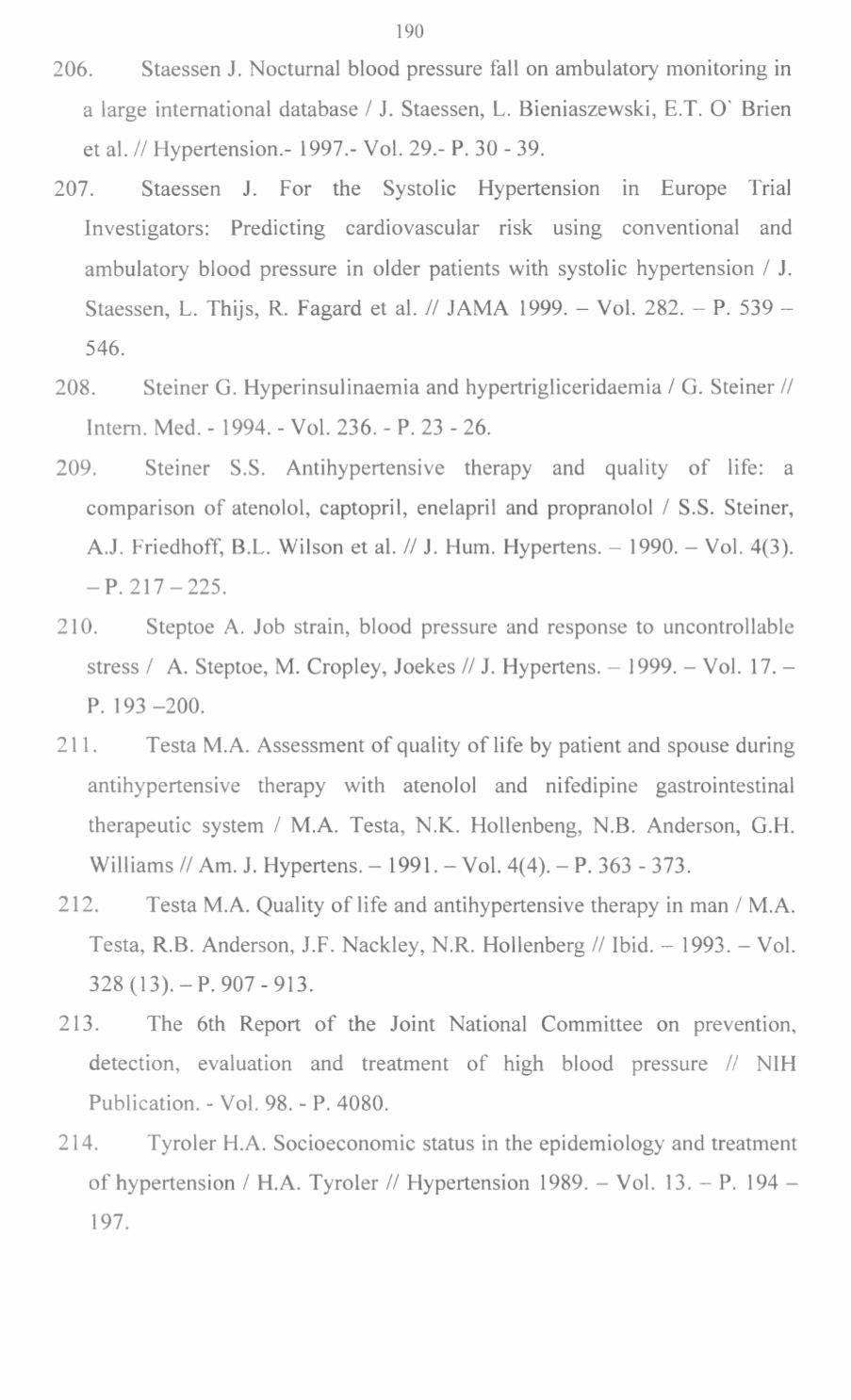 190

206. Staessen J. Nocturnal blood pressure fall on ambulatory monitoring in a large international database / J. Staessen, L. Bieniaszewski, E.T. O` Brien et al. // Hypertension.- 1997.- Vol. 29.- P. 30 - 39.

207. Staessen J. For the Systolic Hypertension in Europe Trial Investigators: Predicting cardiovascular risk using conventional and ambulatory blood pressure in older patients with systolic hypertension / J. Staessen, L. Thijs, R. Fagard et al. // JAMA 1999. – Vol. 282. – P. 539 – 546.

208. Steiner G. Hyperinsulinaemia and hypertrigliceridaemia / G. Steiner // Intern. Med. - 1994. - Vol. 236. - P. 23 - 26.

209. Steiner S.S. Antihypertensive therapy and quality of life: a comparison of atenolol, captopril, enelapril and propranolol / S.S. Steiner, A.J. Friedhoff, B.L. Wilson et al. // J. Hum. Hypertens. – 1990. – Vol. 4(3). – P. 217 – 225.

210. Steptoe A. Job strain, blood pressure and response to uncontrollable stress / A. Steptoe, M. Cropley, Joekes // J. Hypertens. – 1999. – Vol. 17. – P. 193 –200.

211. Testa M.A. Assessment of quality of life by patient and spouse during antihypertensive therapy with atenolol and nifedipine gastrointestinal therapeutic system / M.A. Testa, N.K. Hollenbeng, N.B. Anderson, G.H. Williams // Am. J. Hypertens. – 1991. – Vol. 4(4). – P. 363 - 373.

212. Testa M.A. Quality of life and antihypertensive therapy in man / M.A. Testa, R.B. Anderson, J.F. Nackley, N.R. Hollenberg // Ibid. – 1993. – Vol. 328 (13). – P. 907 - 913.

213. The 6th Report of the Joint National Committee on prevention, detection, evaluation and treatment of high blood pressure // NIH Publication. - Vol. 98. - P. 4080.

214. Tyroler H.A. Socioeconomic status in the epidemiology and treatment of hypertension / H.A. Tyroler // Hypertension 1989. – Vol. 13. – P. 194 – 197.